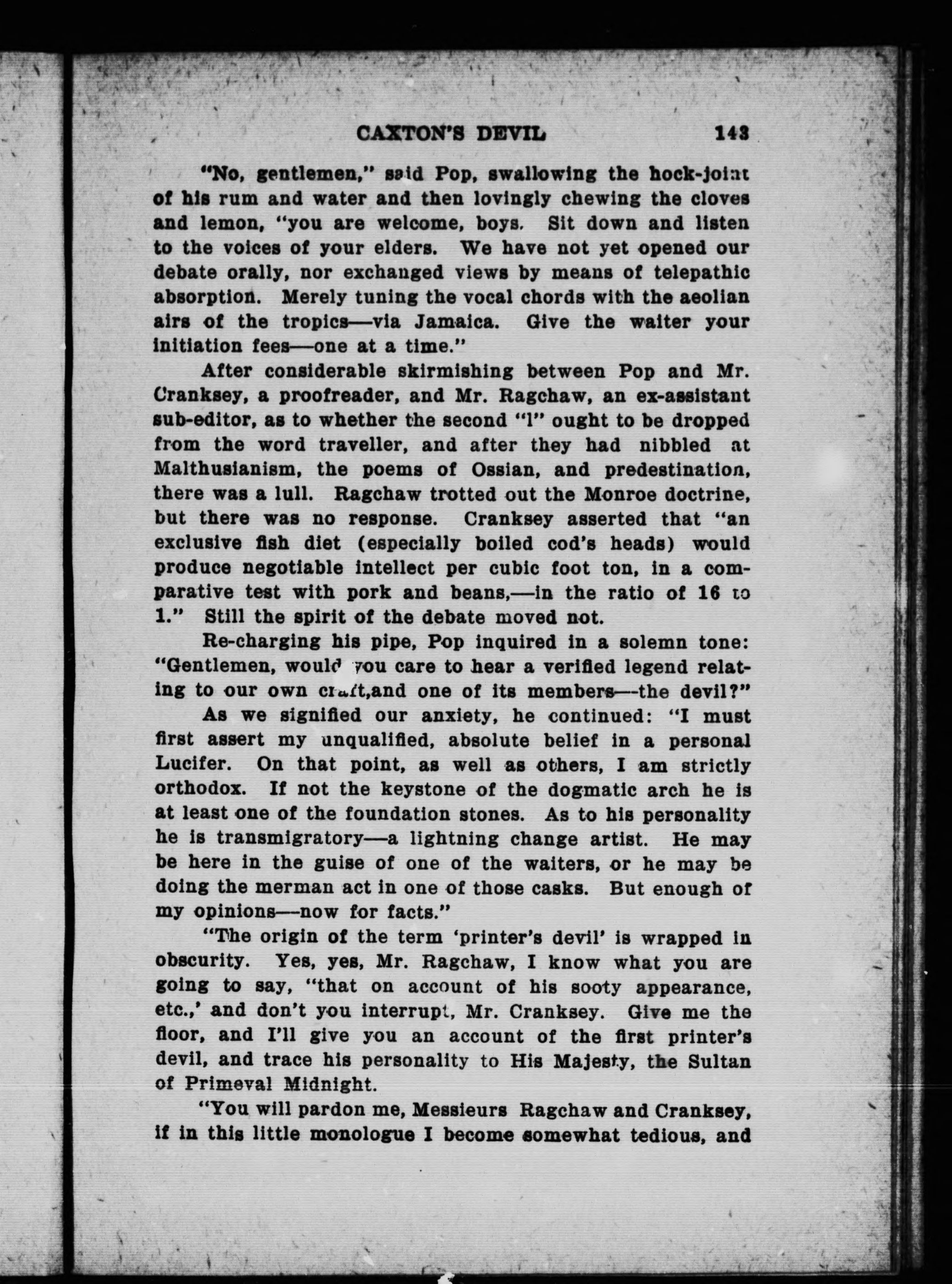 CAXTON'S DEVIL 143

"No, gentlemen," said Pop, swallowing the hock-joint of his rum and water and then lovingly chewing the cloves and lemon, "you are welcome, boys. Sit down and listen to the voices of your elders. We have not yet opened our debate orally, nor exchanged views by means of telepathic absorption. Merely tuning the vocal chords with the aeolian airs of the tropics—via Jamaica. Give the waiter your initiation fees—one at a time."

After considerable skirmishing between Pop and Mr. Cranksey, a proofreader, and Mr. Ragchaw, an ex-assistant sub-editor, as to whether the second "l" ought to be dropped from the word traveller, and after they had nibbled at Malthusianism, the poems of Ossian, and predestination, there was a lull. Ragchaw trotted out the Monroe doctrine, but there was no response. Cranksey asserted that "an exclusive fish diet (especially boiled cod's heads) would produce negotiable intellect per cubic foot ton, in a comparative test with pork and beans,—in the ratio of 16 to 1." Still the spirit of the debate moved not.

Re-charging his pipe, Pop inquired in a solemn tone: "Gentlemen, would you care to hear a verified legend relating to our own craft,and one of its members—the devil?"

As we signified our anxiety, he continued: "I must first assert my unqualified, absolute belief in a personal Lucifer. On that point, as well as others, I am strictly orthodox. If not the keystone of the dogmatic arch he is at least one of the foundation stones. As to his personality he is transmigratory—a lightning change artist. He may be here in the guise of one of the waiters, or he may be doing the merman act in one of those casks. But enough of my opinions—now for facts."

"The origin of the term 'printer's devil' is wrapped in obscurity. Yes, yes, Mr. Ragchaw, I know what you are going to say, "that on account of his sooty appearance, etc.,' and don't you interrupt, Mr. Cranksey. Give me the floor, and I'll give you an account of the first printer's devil, and trace his personality to His Majesty, the Sultan of Primeval Midnight.

"You will pardon me, Messieurs Ragchaw and Cranksey, if in this little monologue I become somewhat tedious, and